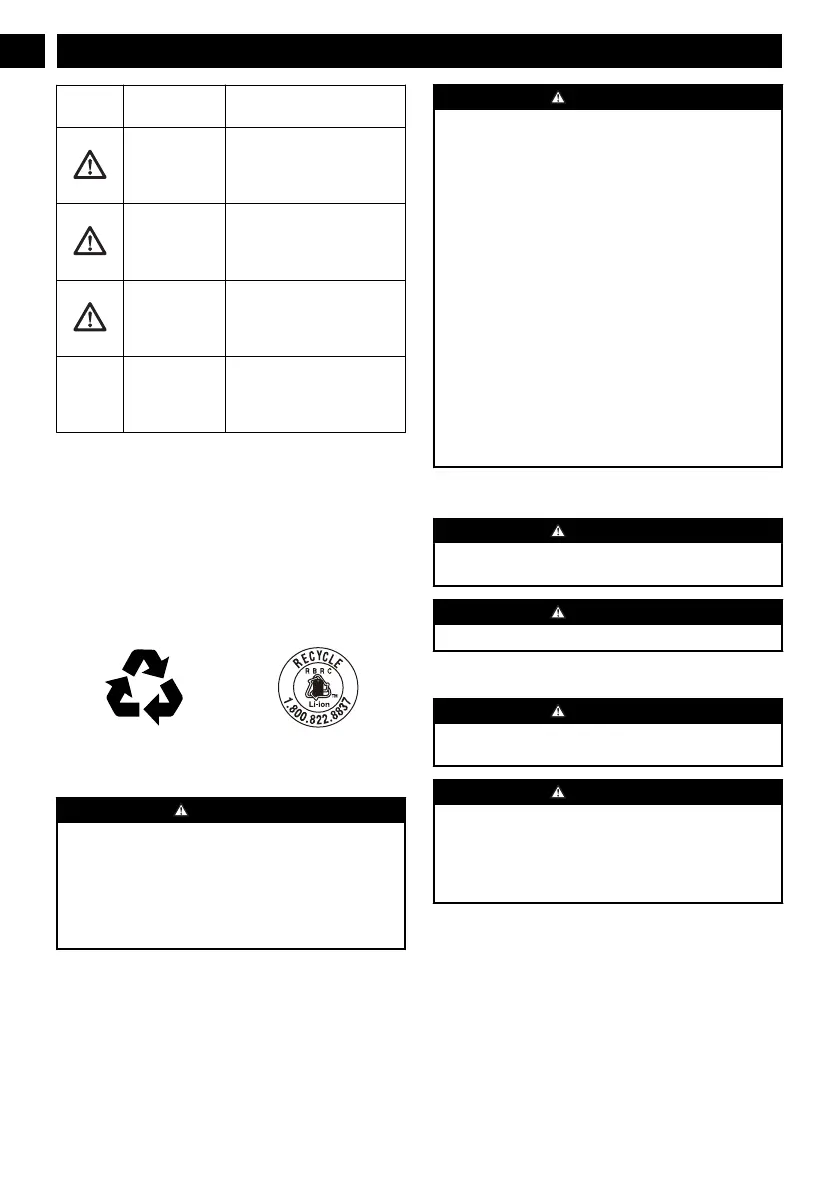 RECYCLE
RBRC
Li-ion
1.800.822.8837